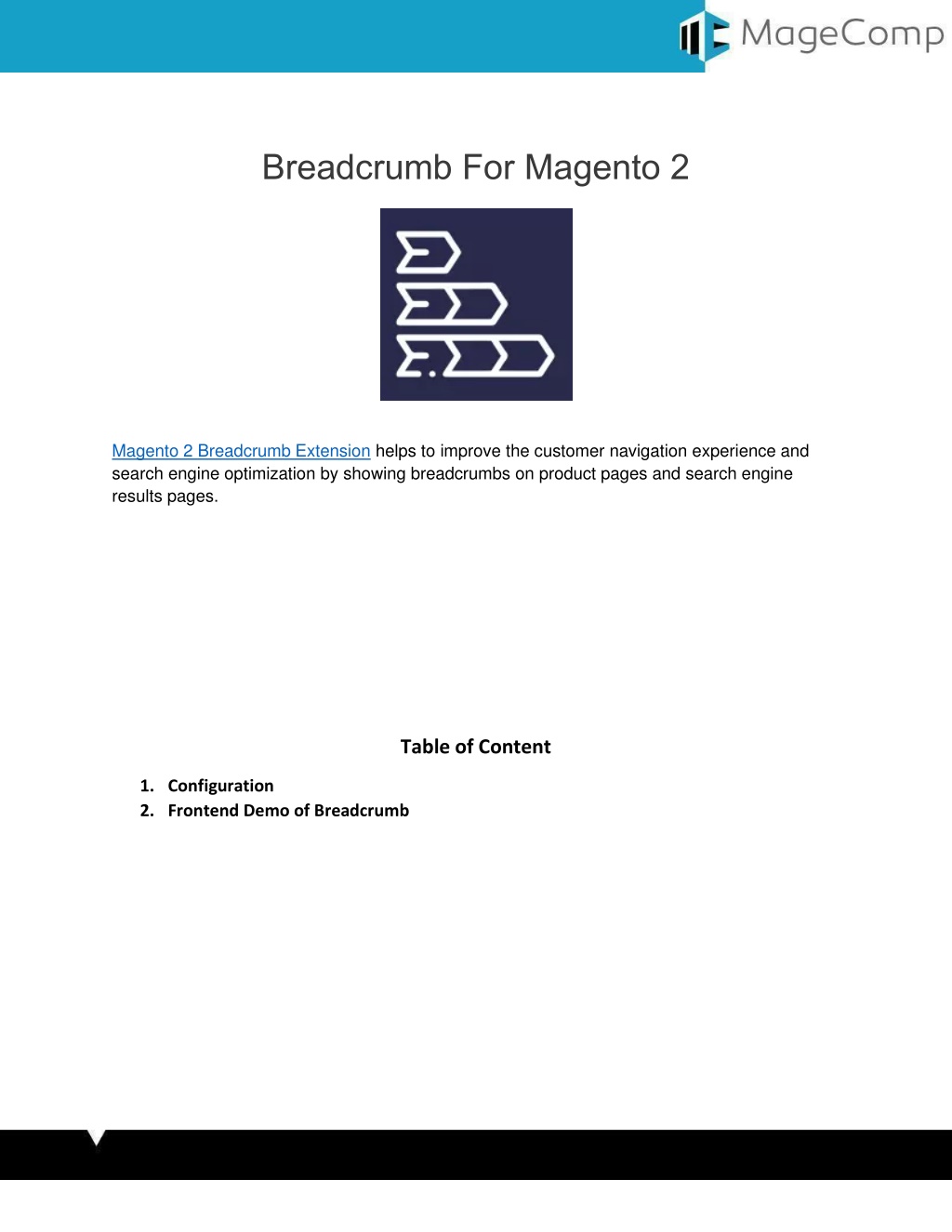 MageComp

Breadcrumb For Magento 2

Magento 2 Breadcrumb Extension helps to improve the customer navigation experience and search engine optimization by showing breadcrumbs on product pages and search engine results pages.

Table of Content

1. Configuration
2. Frontend Demo of Breadcrumb